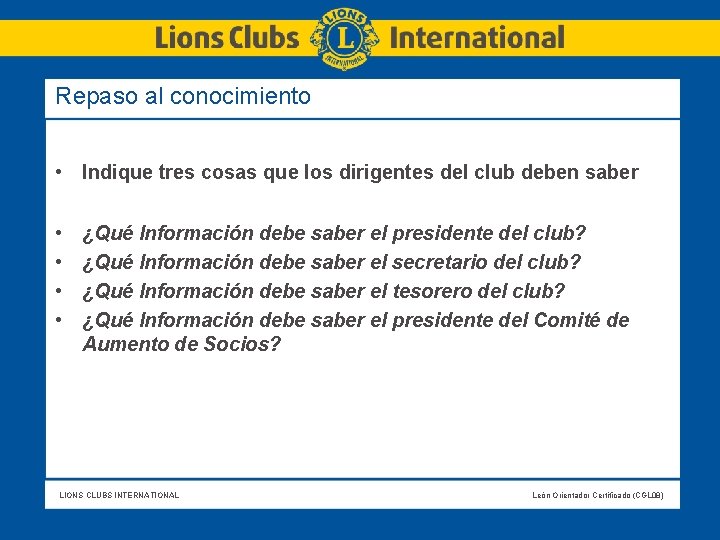 Lions Clubs International

Repaso al conocimiento

• Indique tres cosas que los dirigentes del club deben saber

• ¿Qué Información debe saber el presidente del club?
• ¿Qué Información debe saber el secretario del club?
• ¿Qué Información debe saber el tesorero del club?
• ¿Qué Información debe saber el presidente del Comité de Aumento de Socios?

LIONS CLUBS INTERNATIONAL

León Orientador Certificado (CGL08)